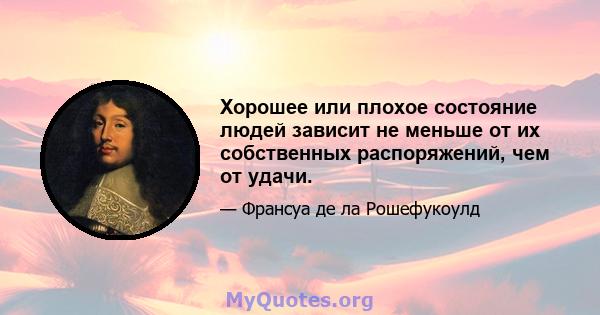 Хорошее или плохое состояние людей зависит не меньше от их собственных распоряжений, чем от удачи.

— Франсуа де ла Рошефукоулд

MyQuotes.org